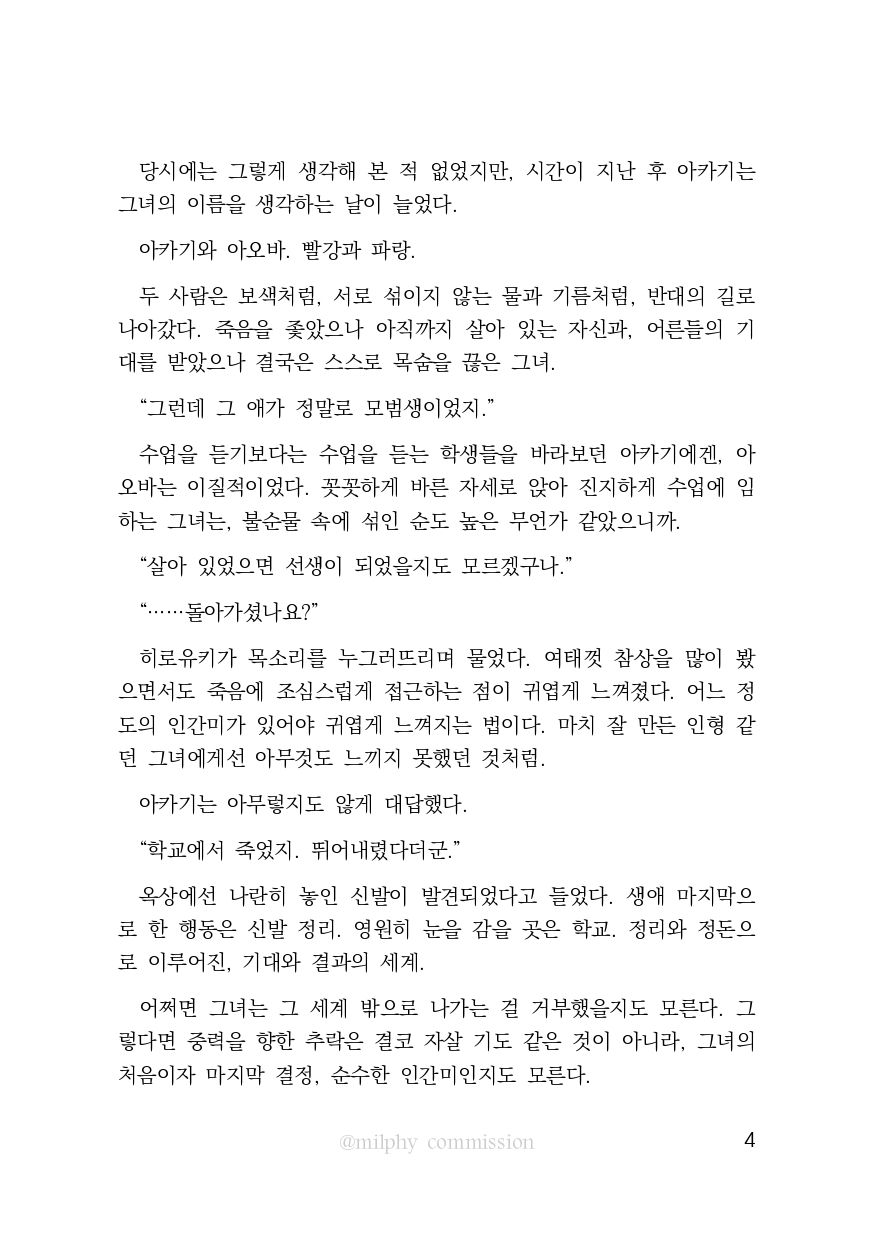 당시에는 그렇게 생각해 본 적 없었지만, 시간이 지난 후 아카기는 그녀의 이름을 생각하는 날이 늘었다.

아카기와 아오바. 빨강과 파랑.

두 사람은 보색처럼, 서로 섞이지 않는 물과 기름처럼, 반대의 길로 나아갔다. 죽음을 좇았으나 아직까지 살아 있는 자신과, 어른들의 기대를 받았으나 결국은 스스로 목숨을 끊은 그녀.

“그런데 그 애가 정말로 모범생이었지.”

수업을 듣기보다는 수업을 듣는 학생들을 바라보던 아카기에겐, 아오바는 이질적이었다. 꼿꼿하게 바른 자세로 앉아 진지하게 수업에 임하는 그녀는, 불순물 속에 섞인 순도 높은 무언가 같았으니까.

“살아 있었으면 선생이 되었을지도 모르겠구나.”

“……돌아가셨나요?”

히로유키가 목소리를 누그러뜨리며 물었다. 여태껏 참상을 많이 봤으면서도 죽음에 조심스럽게 접근하는 점이 귀엽게 느껴졌다. 어느 정도의 인간미가 있어야 귀엽게 느껴지는 법이다. 마치 잘 만든 인형 같던 그녀에게선 아무것도 느끼지 못했던 것처럼.

아카기는 아무렇지도 않게 대답했다.

“학교에서 죽었지. 뛰어내렸다더군.”

옥상에선 나란히 놓인 신발이 발견되었다고 들었다. 생애 마지막으로 한 행동은 신발 정리. 영원히 눈을 감을 곳은 학교. 정리와 정돈으로 이루어진, 기대와 결과의 세계.

어쩌면 그녀는 그 세계 밖으로 나가는 걸 거부했을지도 모른다. 그렇다면 중력을 향한 추락은 결코 자살 기도 같은 것이 아니라, 그녀의 처음이자 마지막 결정, 순수한 인간미인지도 모른다.

@milphy commission

4